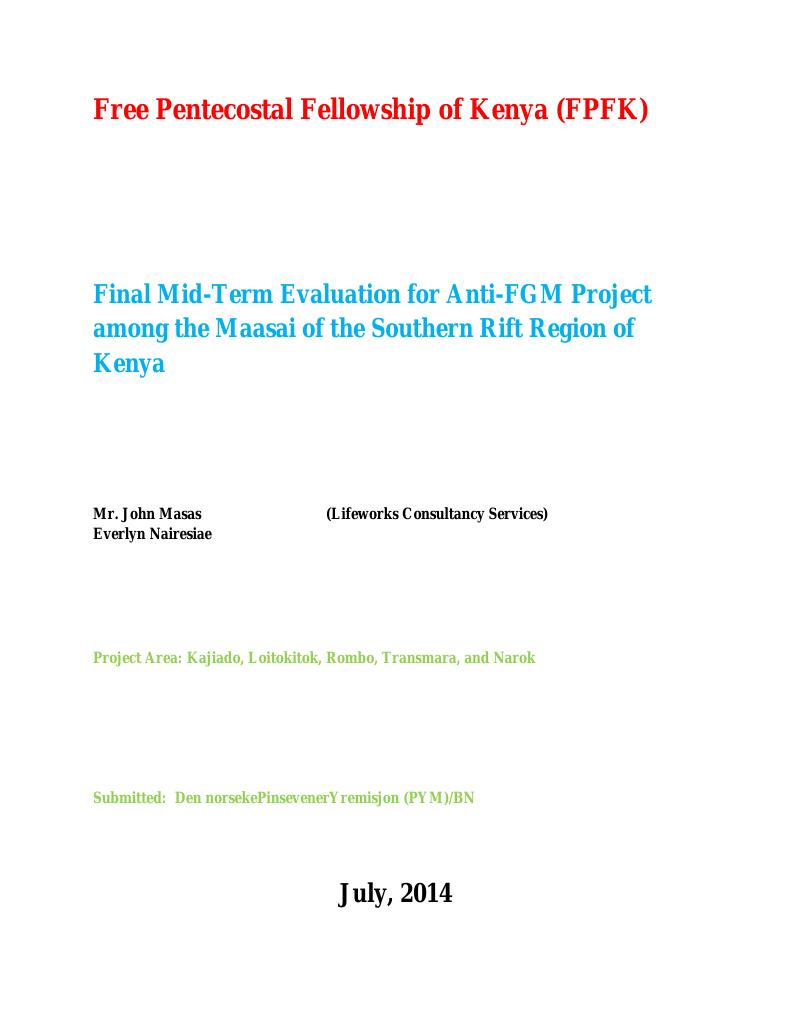 Free Pentecostal Fellowship of Kenya (FPFK)

Final Mid-Term Evaluation for Anti-FGM Project among the Maasai of the Southern Rift Region of Kenya

Mr. John Masas (Lifeworks Consultancy Services)
Everlyn Nairesiae

Project Area: Kajiado, Loitokitok, Rombo, Transmara, and Narok

Submitted: Den norsekePinsevenerYremisjon (PYM)/BN

July, 2014